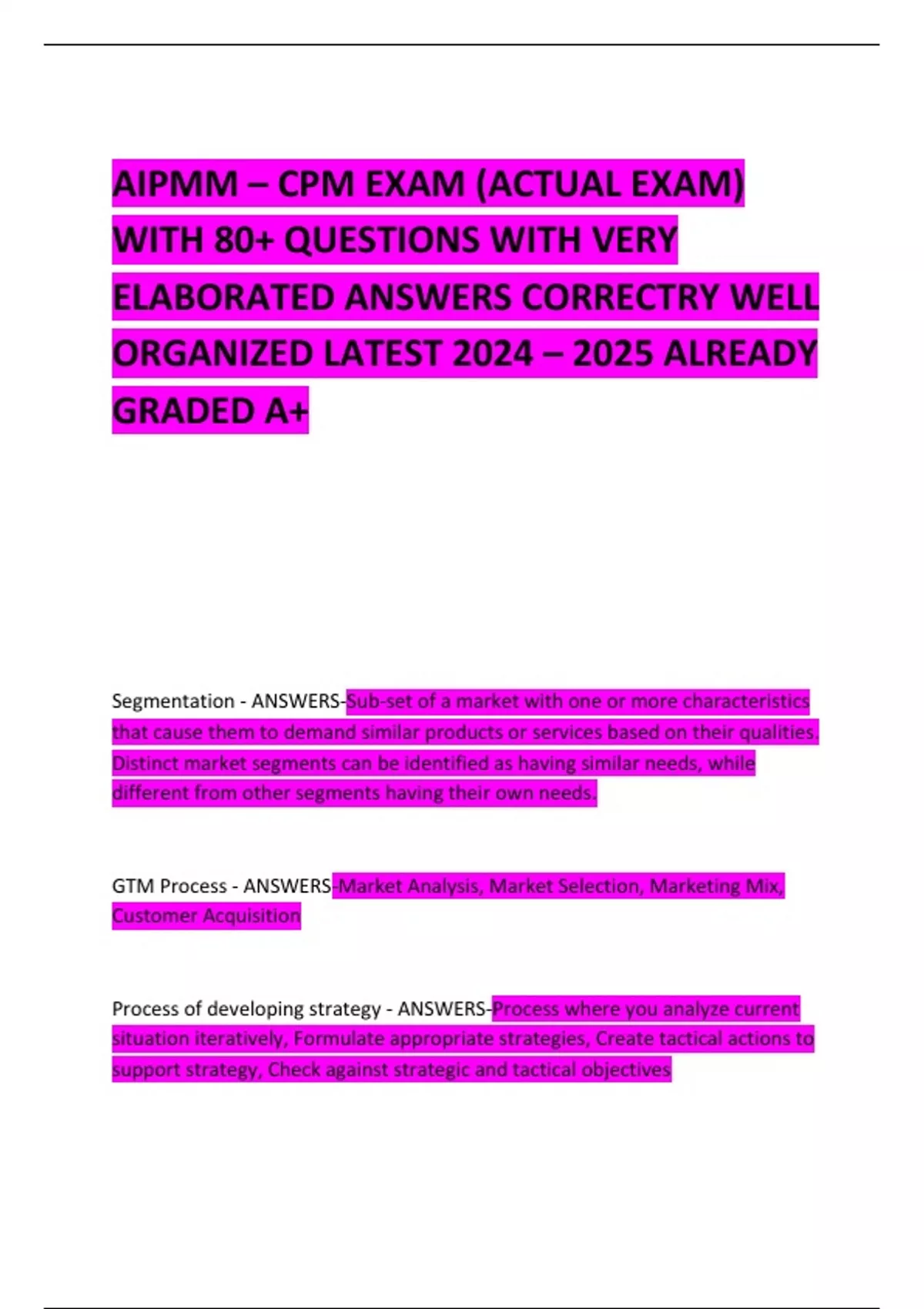 AIPMM – CPM EXAM (ACTUAL EXAM) WITH 80+ QUESTIONS WITH VERY ELABORATED ANSWERS CORRECTRY WELL ORGANIZED LATEST 2024 – 2025 ALREADY GRADED A+

Segmentation - ANSWERS-Sub-set of a market with one or more characteristics that cause them to demand similar products or services based on their qualities. Distinct market segments can be identified as having similar needs, while different from other segments having their own needs.

GTM Process - ANSWERS-Market Analysis, Market Selection, Marketing Mix, Customer Acquisition

Process of developing strategy - ANSWERS-Process where you analyze current situation iteratively, Formulate appropriate strategies, Create tactical actions to support strategy, Check against strategic and tactical objectives